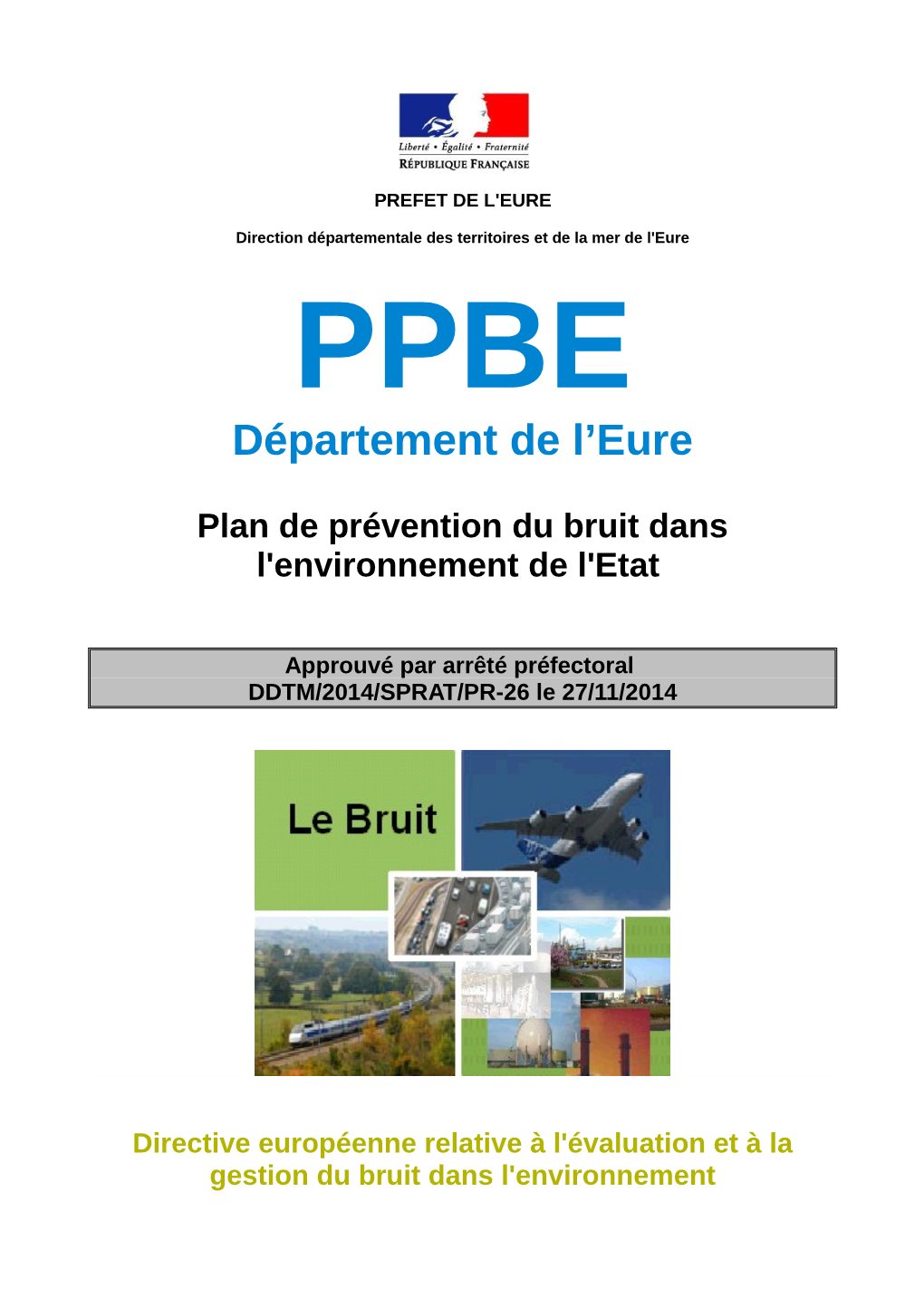 Liberté • Égalité • Fraternité
RÉPUBLIQUE FRANÇAISE

PREFET DE L'EURE

Direction départementale des territoires et de la mer de l'Eure

PPBE

Département de l’Eure

Plan de prévention du bruit dans l'environnement de l'Etat

Approuvé par arrêté préfectoral DDTM/2014/SPRAT/PR-26 le 27/11/2014

Le Bruit

Directive européenne relative à l'évaluation et à la gestion du bruit dans l'environnement